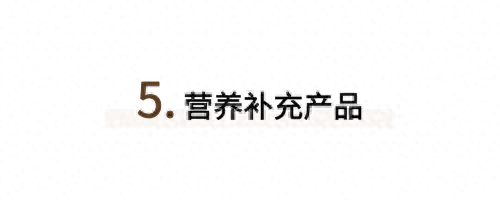 5. 营养补充产品